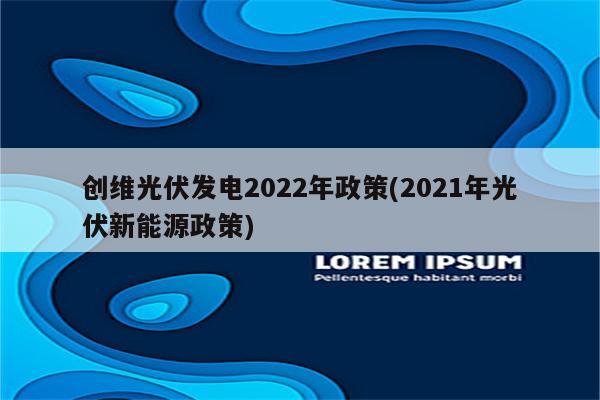 创维光伏发电2022年政策(2021年光伏新能源政策)

LOREM IPSUM
Pellentesque habitant morbi